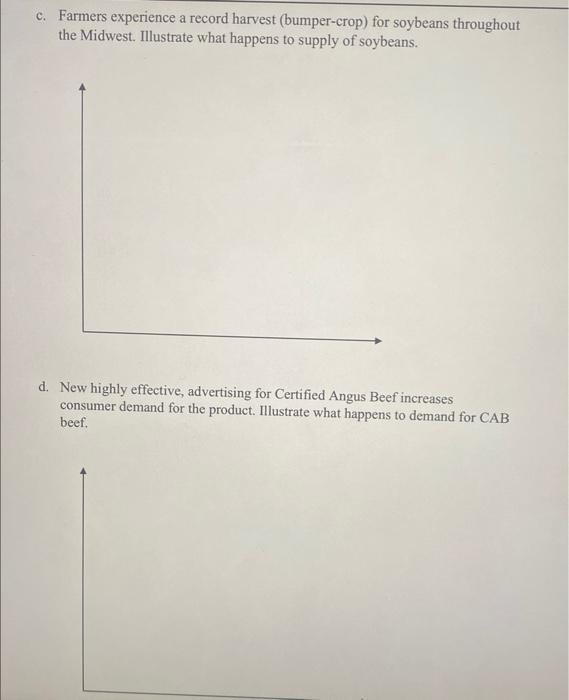 c. Farmers experience a record harvest (bumper-crop) for soybeans throughout the Midwest. Illustrate what happens to supply of soybeans.

d. New highly effective, advertising for Certified Angus Beef increases consumer demand for the product. Illustrate what happens to demand for CAB beef.